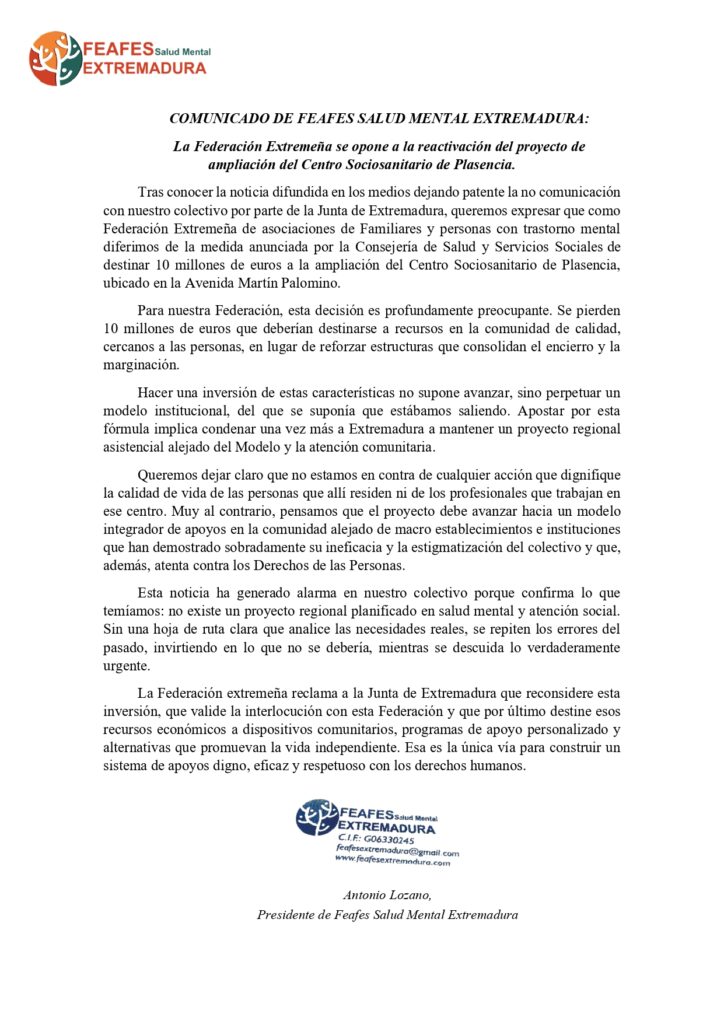 FEAFES Salud Mental
EXTREMADURA

COMUNICADO DE FEAFES SALUD MENTAL EXTREMADURA:

La Federación Extremeña se opone a la reactivación del proyecto de ampliación del Centro Sociosanitario de Plasencia.

Tras conocer la noticia difundida en los medios dejando patente la no comunicación con nuestro colectivo por parte de la Junta de Extremadura, queremos expresar que como Federación Extremeña de asociaciones de Familiares y personas con trastorno mental diferimos de la medida anunciada por la Consejería de Salud y Servicios Sociales de destinar 10 millones de euros a la ampliación del Centro Sociosanitario de Plasencia, ubicado en la Avenida Martín Palomino.

Para nuestra Federación, esta decisión es profundamente preocupante. Se pierden 10 millones de euros que deberían destinarse a recursos en la comunidad de calidad, cercanos a las personas, en lugar de reforzar estructuras que consolidan el encierro y la marginación.

Hacer una inversión de estas características no supone avanzar, sino perpetuar un modelo institucional, del que se suponía que estábamos saliendo. Apostar por esta fórmula implica condenar una vez más a Extremadura a mantener un proyecto regional asistencial alejado del Modelo y la atención comunitaria.

Queremos dejar claro que no estamos en contra de cualquier acción que dignifique la calidad de vida de las personas que allí residen ni de los profesionales que trabajan en ese centro. Muy al contrario, pensamos que el proyecto debe avanzar hacia un modelo integrador de apoyos en la comunidad alejado de macro establecimientos e instituciones que han demostrado sobradamente su ineficacia y la estigmatización del colectivo y que, además, atenta contra los Derechos de las Personas.

Esta noticia ha generado alarma en nuestro colectivo porque confirma lo que temíamos: no existe un proyecto regional planificado en salud mental y atención social. Sin una hoja de ruta clara que analice las necesidades reales, se repiten los errores del pasado, invirtiendo en lo que no se debería, mientras se descuida lo verdaderamente urgente.

La Federación extremeña reclama a la Junta de Extremadura que reconsidere esta inversión, que valide la interlocución con esta Federación y que por último destine esos recursos económicos a dispositivos comunitarios, programas de apoyo personalizado y alternativas que promuevan la vida independiente. Esa es la única vía para construir un sistema de apoyos digno, eficaz y respetuoso con los derechos humanos.

FEAFES Salud Mental
EXTREMADURA
C.I.F: G06330245
feafesextremadura@gmail.com
www.feafesextremadura.com

Antonio Lozano,
Presidente de Feafes Salud Mental Extremadura